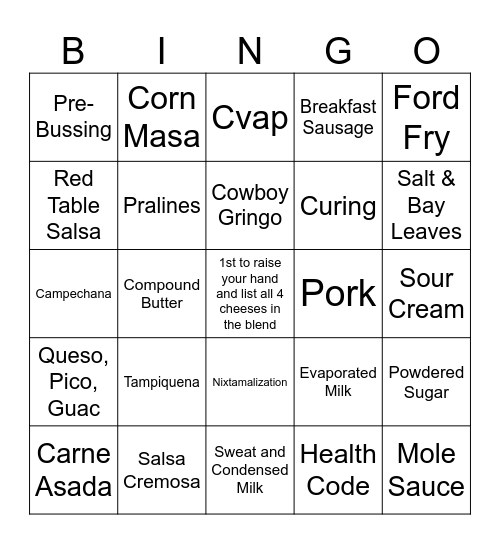 | B | I | N | G | O |
|---|---|---|---|---|
| Pre-Bussing | Corn Masa | Cvap | Breakfast Sausage | Ford Fry |
| Red Table Salsa | Pralines | Cowboy Gringo | Curing | Salt & Bay Leaves |
| Campechana | Compound Butter | 1st to raise your hand and list all 4 cheeses in the blend | Pork | Sour Cream |
| Queso, Pico, Guac | Tampiquena | Nixtamalization | Evaporated Milk | Powdered Sugar |
| Carne Asada | Salsa Cremosa | Sweat and Condensed Milk | Health Code | Mole Sauce |